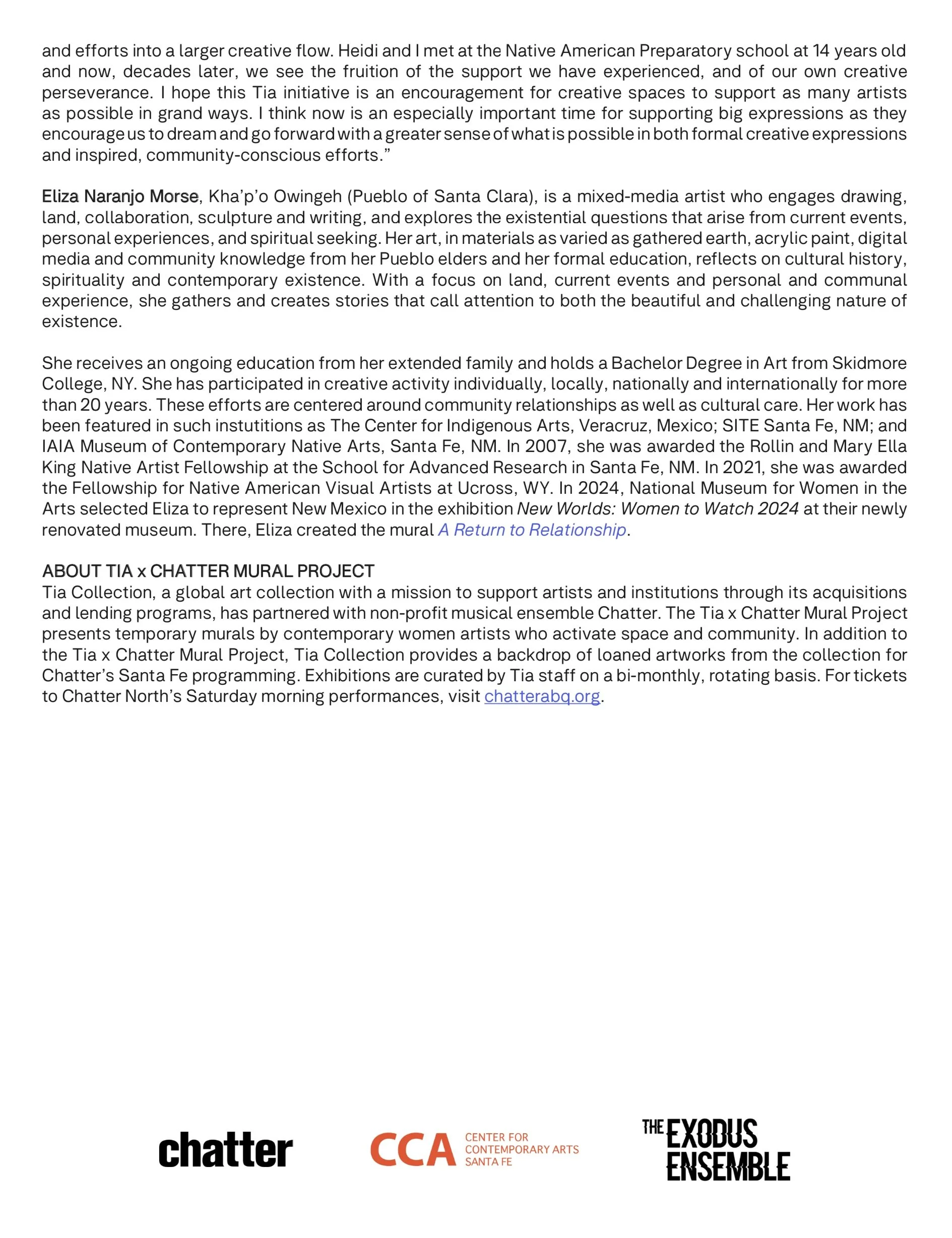 and efforts into a larger creative flow. Heidi and I met at the Native American Preparatory school at 14 years old and now, decades later, we see the fruition of the support we have experienced, and of our own creative perseverance. I hope this Tia initiative is an encouragement for creative spaces to support as many artists as possible in grand ways. I think now is an especially important time for supporting big expressions as they encourage us to dream and go forward with a greater sense of what is possible in both formal creative expressions and inspired, community-conscious efforts.”

Eliza Naranjo Morse, Kha’p’o Owingeh (Pueblo of Santa Clara), is a mixed-media artist who engages drawing, land, collaboration, sculpture and writing, and explores the existential questions that arise from current events, personal experiences, and spiritual seeking. Her art, in materials as varied as gathered earth, acrylic paint, digital media and community knowledge from her Pueblo elders and her formal education, reflects on cultural history, spirituality and contemporary existence. With a focus on land, current events and personal and communal experience, she gathers and creates stories that call attention to both the beautiful and challenging nature of existence.

She receives an ongoing education from her extended family and holds a Bachelor Degree in Art from Skidmore College, NY. She has participated in creative activity individually, locally, nationally and internationally for more than 20 years. These efforts are centered around community relationships as well as cultural care. Her work has been featured in such instutitions as The Center for Indigenous Arts, Veracruz, Mexico; SITE Santa Fe, NM; and IAIA Museum of Contemporary Native Arts, Santa Fe, NM. In 2007, she was awarded the Rollin and Mary Ella King Native Artist Fellowship at the School for Advanced Research in Santa Fe, NM. In 2021, she was awarded the Fellowship for Native American Visual Artists at Ucross, WY. In 2024, National Museum for Women in the Arts selected Eliza to represent New Mexico in the exhibition New Worlds: Women to Watch 2024 at their newly renovated museum. There, Eliza created the mural A Return to Relationship.

ABOUT TIA x CHATTER MURAL PROJECT
Tia Collection, a global art collection with a mission to support artists and institutions through its acquisitions and lending programs, has partnered with non-profit musical ensemble Chatter. The Tia x Chatter Mural Project presents temporary murals by contemporary women artists who activate space and community. In addition to the Tia x Chatter Mural Project, Tia Collection provides a backdrop of loaned artworks from the collection for Chatter’s Santa Fe programming. Exhibitions are curated by Tia staff on a bi-monthly, rotating basis. For tickets to Chatter North’s Saturday morning performances, visit chatterabq.org.

chatter

CCA CENTER FOR CONTEMPORARY ARTS SANTA FE

THE EXODUS ENSEMBLE